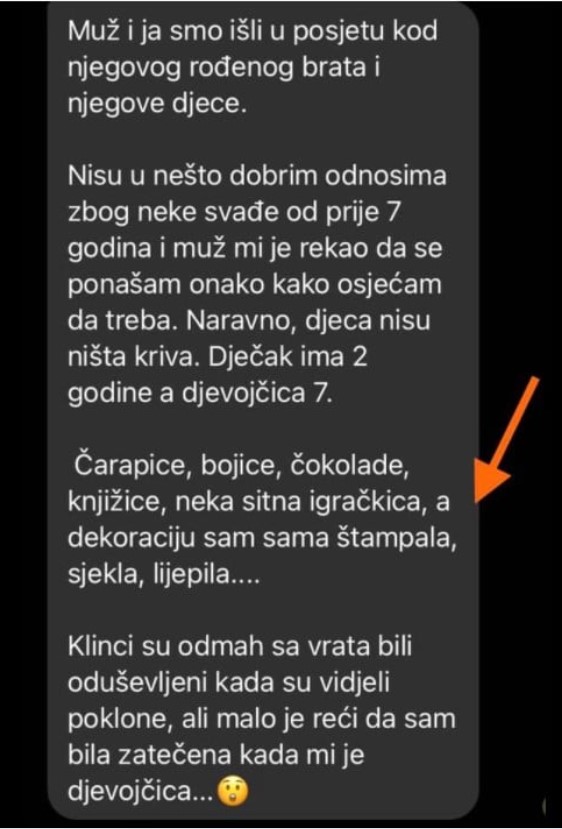 Muž i ja smo išli u posjetu kod njegovog rođenog brata i njegove djece.

Nisu u nešto dobrim odnosima zbog neke svađe od prije 7 godina i muž mi je rekao da se ponašam onako kako osjećam da treba. Naravno, djeca nisu ništa kriva. Dječak ima 2 godine a djevojčica 7.

Čarapice, bojice, čokolade, knjižice, neka sitna igračkica, a dekoraciju sam sama štampala, sjekla, lijepila....

Klinci su odmah sa vrata bili oduševljeni kada su vidjeli poklone, ali malo je reći da sam bila zatečena kada mi je djevojčica...😲